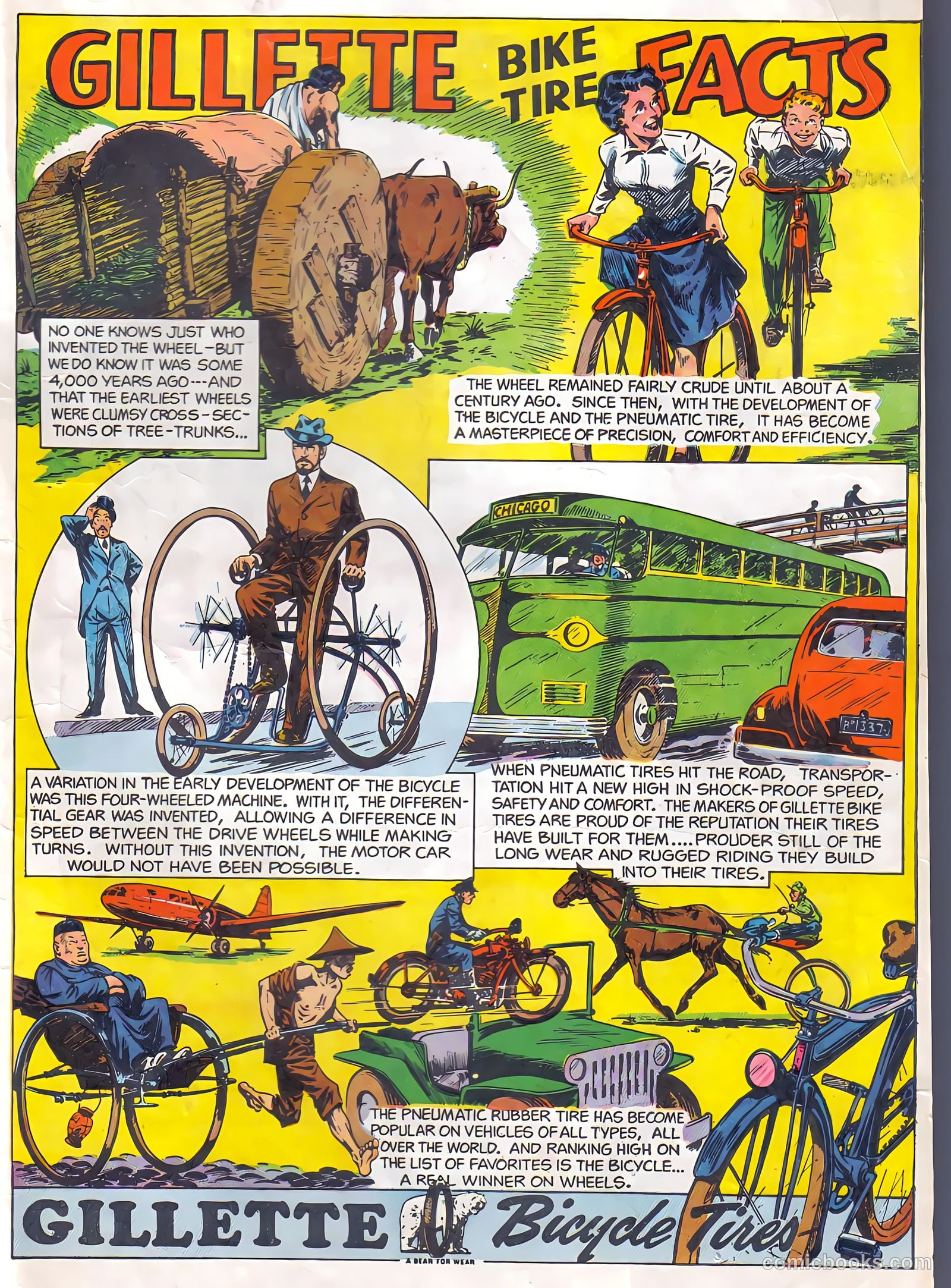 GILLETTE BIKE TIRE FACTS

NO ONE KNOWS JUST WHO INVENTED THE WHEEL—BUT WE DO KNOW IT WAS SOME 4,000 YEARS AGO---AND THAT THE EARLIEST WHEELS WERE CLUMSY CROSS-SECTIONS OF TREE-TRUNKS...

THE WHEEL REMAINED FAIRLY CRUDE UNTIL ABOUT A CENTURY AGO. SINCE THEN, WITH THE DEVELOPMENT OF THE BICYCLE AND THE PNEUMATIC TIRE, IT HAS BECOME A MASTERPIECE OF PRECISION, COMFORT AND EFFICIENCY.

CHICAGO

A VARIATION IN THE EARLY DEVELOPMENT OF THE BICYCLE WAS THIS FOUR-WHEELED MACHINE. WITH IT, THE DIFFERENTIAL GEAR WAS INVENTED, ALLOWING A DIFFERENCE IN SPEED BETWEEN THE DRIVE WHEELS WHILE MAKING TURNS. WITHOUT THIS INVENTION, THE MOTOR CAR WOULD NOT HAVE BEEN POSSIBLE.

WHEN PNEUMATIC TIRES HIT THE ROAD, TRANSPORTATION HIT A NEW HIGH IN SHOCK-PROOF SPEED, SAFETY AND COMFORT. THE MAKERS OF GILLETTE BIKE TIRES ARE PROUD OF THE REPUTATION THEIR TIRES HAVE BUILT FOR THEM....PROUDER STILL OF THE LONG WEAR AND RUGGED RIDING THEY BUILD INTO THEIR TIRES.

THE PNEUMATIC RUBBER TIRE HAS BECOME POPULAR ON VEHICLES OF ALL TYPES, ALL OVER THE WORLD. AND RANKING HIGH ON THE LIST OF FAVORITES IS THE BICYCLE... A REAL WINNER ON WHEELS.

GILLETTE Bicycle Tires

A BEAR FOR WEAR

comicbooks.com